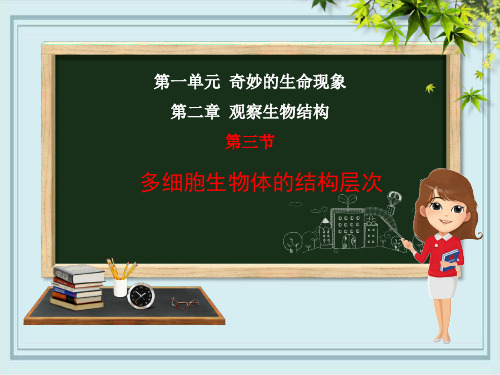 第一单元 奇妙的生命现象

第二章 观察生物结构

第三节

多细胞生物体的结构层次